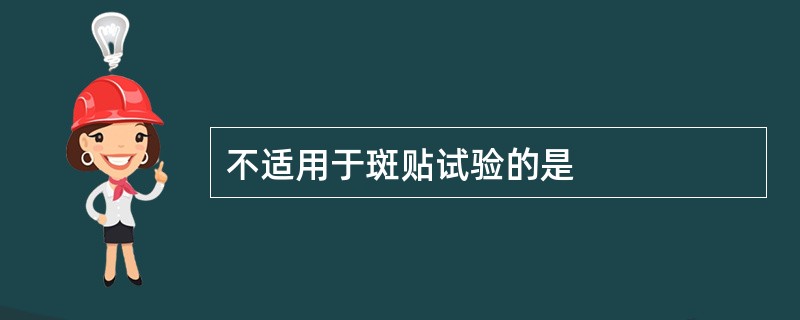 不适用于斑贴试验的是